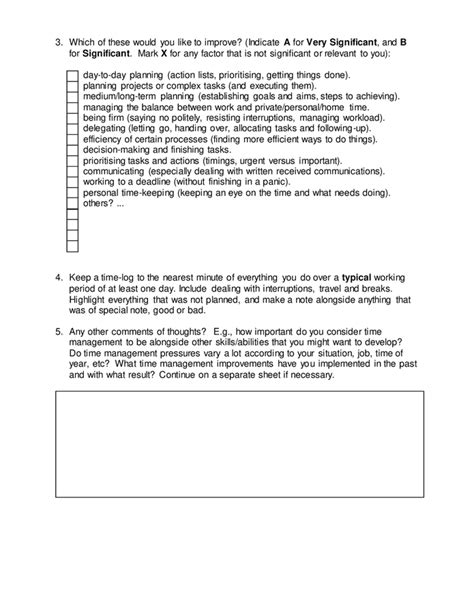 3. Which of these would you like to improve? (Indicate A for Very Significant, and B for Significant. Mark X for any factor that is not significant or relevant to you):

day-to-day planning (action lists, prioritising, getting things done).
planning projects or complex tasks (and executing them).
medium/long-term planning (establishing goals and aims, steps to achieving).
managing the balance between work and private/personal/home time.
being firm (saying no politely, resisting interruptions, managing workload).
delegating (letting go, handing over, allocating tasks and following-up).
efficiency of certain processes (finding more efficient ways to do things).
decision-making and finishing tasks.
prioritising tasks and actions (timings, urgent versus important).
communicating (especially dealing with written received communications).
working to a deadline (without finishing in a panic).
personal time-keeping (keeping an eye on the time and what needs doing).
others? ...

4. Keep a time-log to the nearest minute of everything you do over a typical working period of at least one day. Include dealing with interruptions, travel and breaks. Highlight everything that was not planned, and make a note alongside anything that was of special note, good or bad.

5. Any other comments of thoughts? E.g., how important do you consider time management to be alongside other skills/abilities that you might want to develop? Do time management pressures vary a lot according to your situation, job, time of year, etc? What time management improvements have you implemented in the past and with what result? Continue on a separate sheet if necessary.